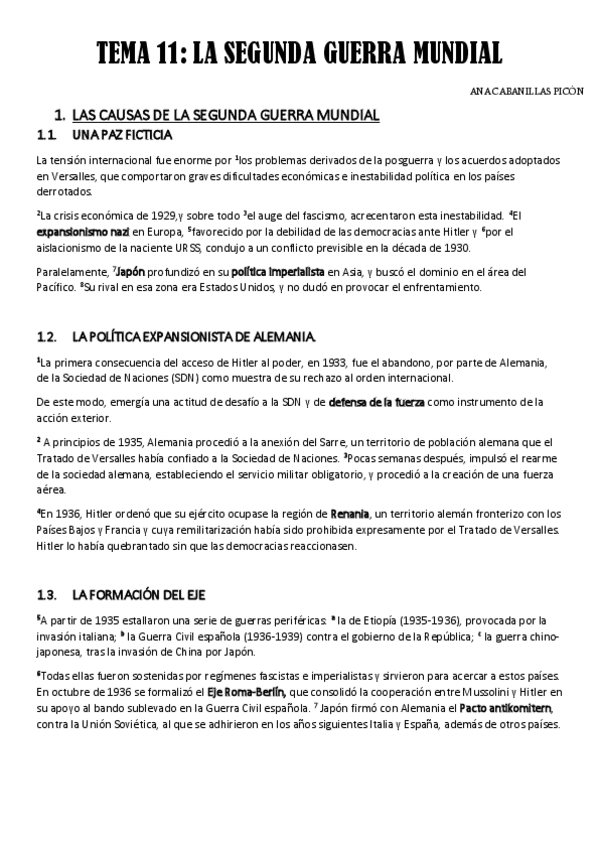 TEMA 11: LA SEGUNDA GUERRA MUNDIAL

ANA CABANILLAS PICÓN

1. LAS CAUSAS DE LA SEGUNDA GUERRA MUNDIAL

1.1. UNA PAZ FICTICIA

La tensión internacional fue enorme por $^1$los problemas derivados de la posguerra y los acuerdos adoptados en Versalles, que comportaron graves dificultades económicas e inestabilidad política en los países derrotados.

$^2$La crisis económica de 1929,y sobre todo $^3$el auge del fascismo, acrecentaron esta inestabilidad. $^4$El expansionismo nazi en Europa, $^5$favorecido por la debilidad de las democracias ante Hitler y $^6$por el aislacionismo de la naciente URSS, condujo a un conflicto previsible en la década de 1930.

Paralelamente, $^7$Japón profundizó en su política imperialista en Asia, y buscó el dominio en el área del Pacífico. $^8$Su rival en esa zona era Estados Unidos, y no dudó en provocar el enfrentamiento.

1.2. LA POLÍTICA EXPANSIONISTA DE ALEMANIA.

$^1$La primera consecuencia del acceso de Hitler al poder, en 1933, fue el abandono, por parte de Alemania, de la Sociedad de Naciones (SDN) como muestra de su rechazo al orden internacional.

De este modo, emergía una actitud de desafío a la SDN y de defensa de la fuerza como instrumento de la acción exterior.

$^2$ A principios de 1935, Alemania procedió a la anexión del Sarre, un territorio de población alemana que el Tratado de Versalles había confiado a la Sociedad de Naciones. $^3$Pocas semanas después, impulsó el rearme de la sociedad alemana, estableciendo el servicio militar obligatorio, y procedió a la creación de una fuerza aérea.

$^4$En 1936, Hitler ordenó que su ejército ocupase la región de Renania, un territorio alemán fronterizo con los Países Bajos y Francia y cuya remilitarización había sido prohibida expresamente por el Tratado de Versalles. Hitler lo había quebrantado sin que las democracias reaccionasen.

1.3. LA FORMACIÓN DEL EJE

$^5$A partir de 1935 estallaron una serie de guerras periféricas: $^a$ la de Etiopía (1935-1936), provocada por la invasión italiana; $^b$ la Guerra Civil española (1936-1939) contra el gobierno de la República; $^c$ la guerra chino-japonesa, tras la invasión de China por Japón.

$^6$Todas ellas fueron sostenidas por regímenes fascistas e imperialistas y sirvieron para acercar a estos países. En octubre de 1936 se formalizó el Eje Roma-Berlín, que consolidó la cooperación entre Mussolini y Hitler en su apoyo al bando sublevado en la Guerra Civil española. $^7$ Japón firmó con Alemania el Pacto antikomitern, contra la Unión Soviética, al que se adhirieron en los años siguientes Italia y España, además de otros países.